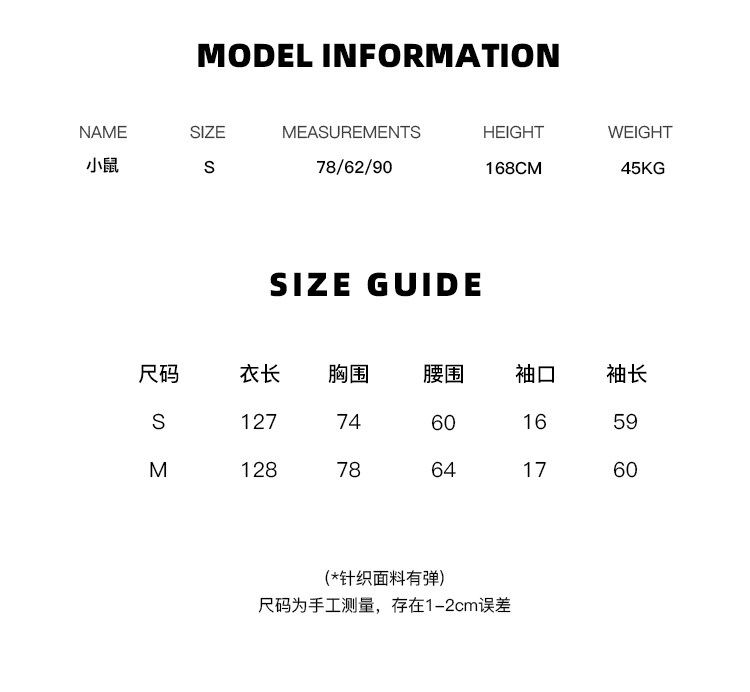 MODEL INFORMATION

| NAME | SIZE | MEASUREMENTS | HEIGHT | WEIGHT |
|---|---|---|---|---|
| 小鼠 | S | 78/62/90 | 168CM | 45KG |

SIZE GUIDE

| 尺码 | 衣长 | 胸围 | 腰围 | 袖口 | 袖长 |
|---|---|---|---|---|---|
| S | 127 | 74 | 60 | 16 | 59 |
| M | 128 | 78 | 64 | 17 | 60 |

(*针织面料有弹)
尺码为手工测量，存在1-2cm误差